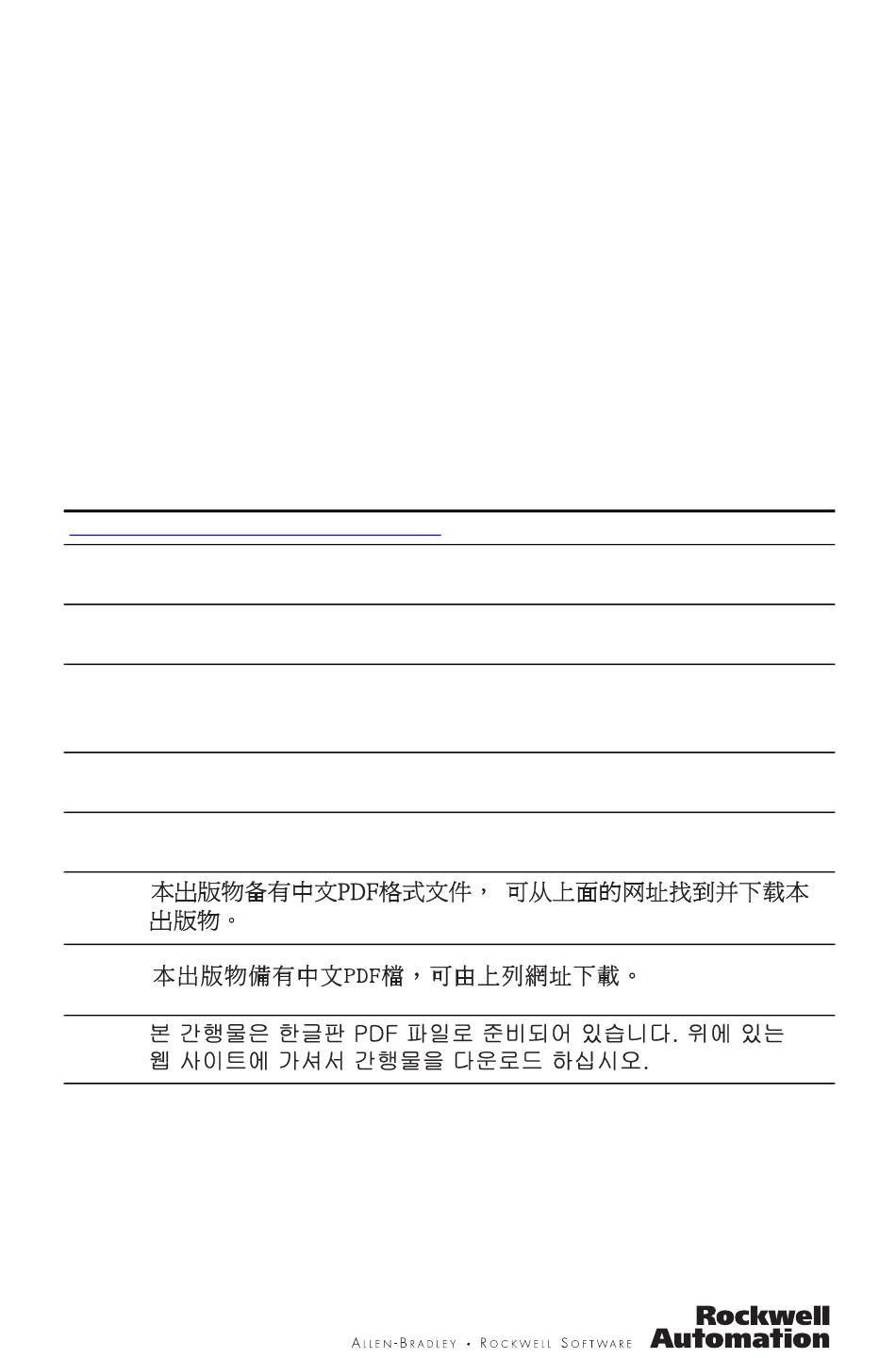 本出版物备有中文PDF格式文件， 可从上面的网址找到并下载本出版物。

本出版物備有中文PDF檔，可由上列網址下載。

본 간행물은 한글판 PDF 파일로 준비되어 있습니다. 위에 있는 웹 사이트에 가셔서 간행물을 다운로드 하십시오.

ALLEN-BRADLEY • ROCKWELL SOFTWARE Rockwell Automation